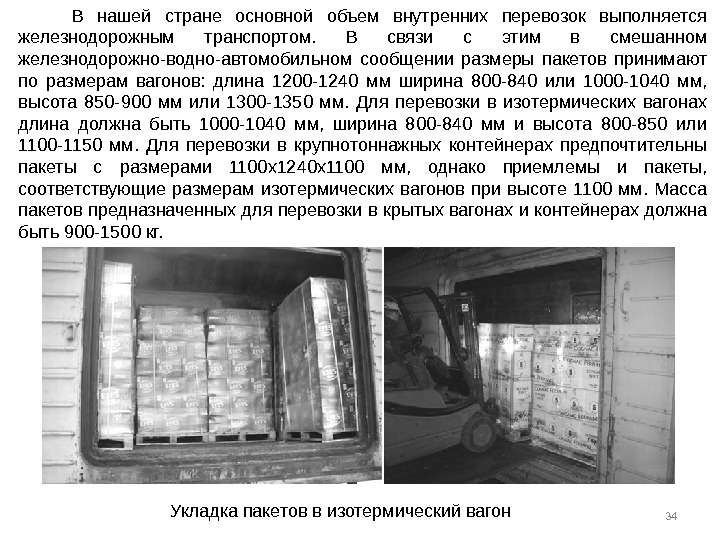 В нашей стране основной объем внутренних перевозок выполняется железнодорожным транспортом. В связи с этим в смешанном железнодорожно-водно-автомобильном сообщении размеры пакетов принимают по размерам вагонов: длина 1200-1240 мм ширина 800-840 или 1000-1040 мм, высота 850-900 мм или 1300-1350 мм. Для перевозки в изотермических вагонах длина должна быть 1000-1040 мм, ширина 800-840 мм и высота 800-850 или 1100-1150 мм. Для перевозки в крупнотоннажных контейнерах предпочтительны пакеты с размерами 1100х1240х1100 мм, однако приемлемы и пакеты, соответствующие размерам изотермических вагонов при высоте 1100 мм. Масса пакетов предназначенных для перевозки в крытых вагонах и контейнерах должна быть 900-1500 кг.

Укладка пакетов в изотермический вагон

34